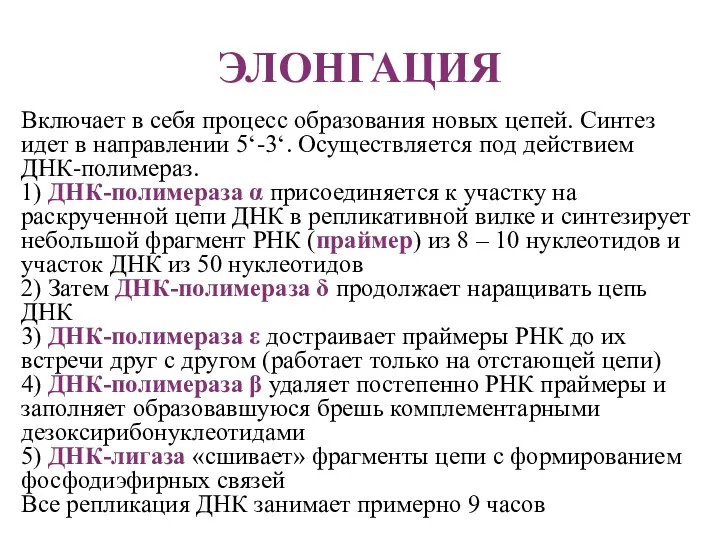 ЭЛОНГАЦИЯ

Включает в себя процесс образования новых цепей. Синтез идет в направлении 5‘-3‘. Осуществляется под действием ДНК-полимераз.
1) ДНК-полимераза α присоединяется к участку на раскрученной цепи ДНК в репликативной вилке и синтезирует небольшой фрагмент РНК (праймер) из 8 – 10 нуклеотидов и участок ДНК из 50 нуклеотидов
2) Затем ДНК-полимераза δ продолжает наращивать цепь ДНК
3) ДНК-полимераза ε достраивает праймеры РНК до их встречи друг с другом (работает только на отстающей цепи)
4) ДНК-полимераза β удаляет постепенно РНК праймеры и заполняет образовавшуюся брешь комплементарными дезоксирибонуклеотидами
5) ДНК-лигаза «сшивает» фрагменты цепи с формированием фосфодиэфирных связей
Все репликация ДНК занимает примерно 9 часов